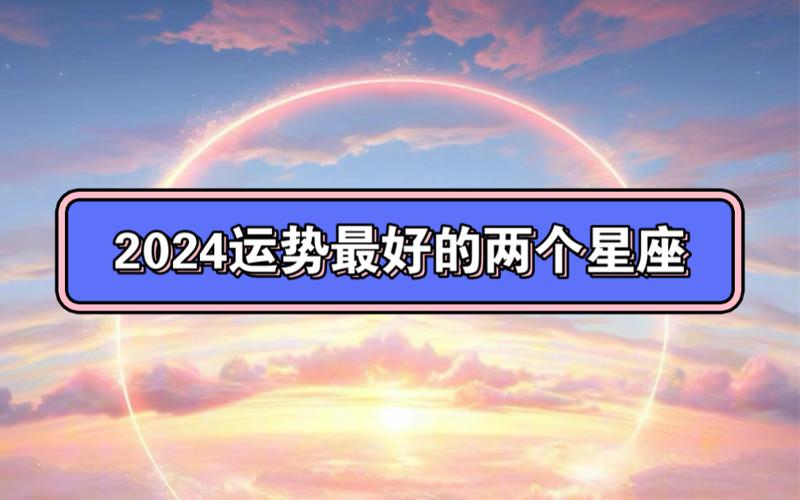 2024运势最好的两个星座